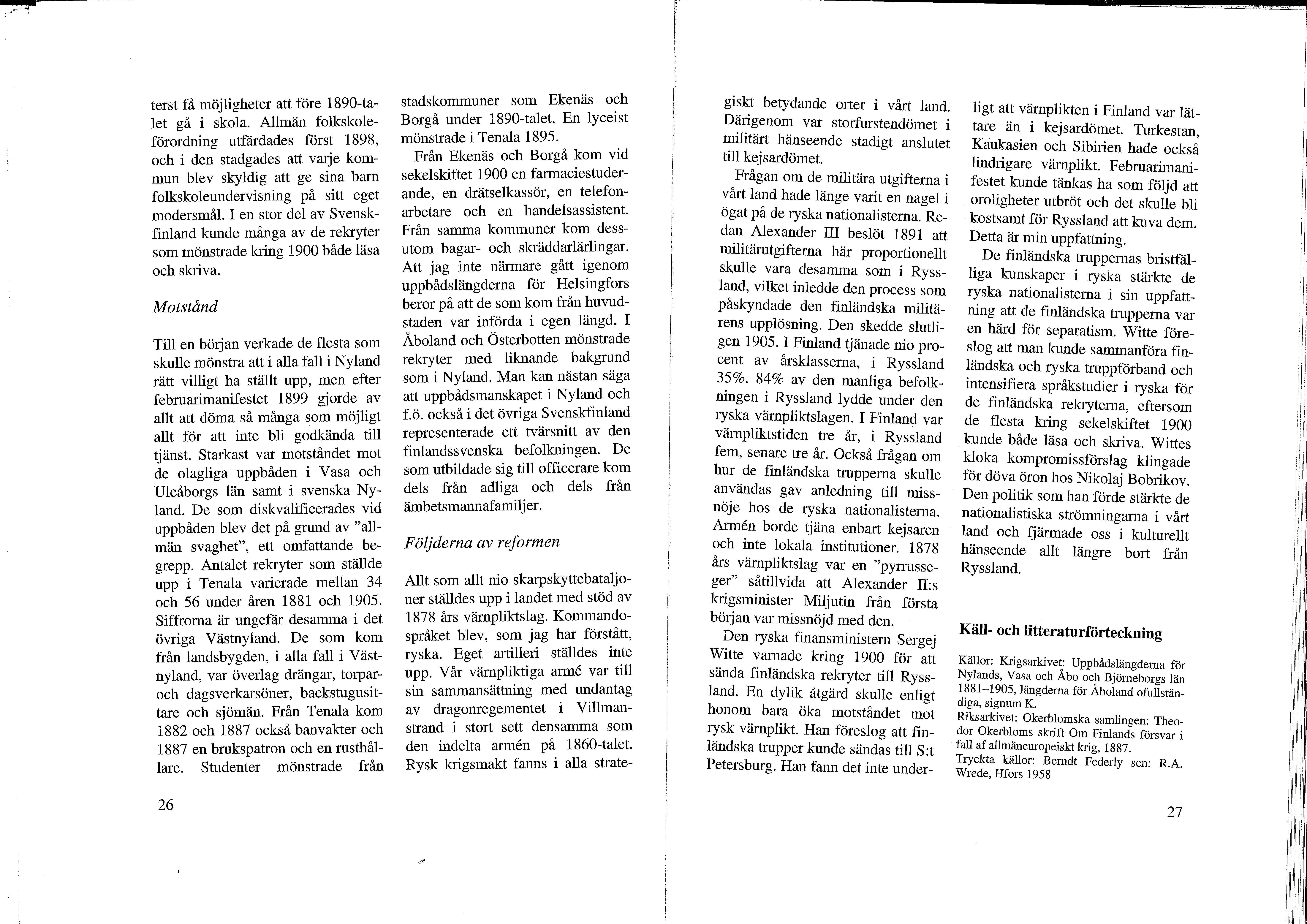 terst få möjligheter att före 1890-talet gå i skola. Allmän folkskoleförordning utfärdades först 1898, och i den stadgades att varje kommun blev skyldig att ge sina barn folkskoleundervisning på sitt eget modersmål. I en stor del av Svenskfinland kunde många av de rekryter som mönstrade kring 1900 både läsa och skriva.

Motstånd

Till en början verkade de flesta som skulle mönstra att i alla fall i Nyland rätt villigt ha ställt upp, men efter februarimanifestet 1899 gjorde av allt att döma så många som möjligt allt för att inte bli godkända till tjänst. Starkast var motståndet mot de olagliga uppbåden i Vasa och Uleåborgs län samt i svenska Nyland. De som diskvalificerades vid uppbåden blev det på grund av "allmän svaghet", ett omfattande begrepp. Antalet rekryter som ställde upp i Tenala varierade mellan 34 och 56 under åren 1881 och 1905. Siffrorna är ungefär desamma i det övriga Västnyland. De som kom från landsbygden, i alla fall i Västnyland, var överlag drängar, torpar- och dagsverkarsöner, backstugusittare och sjömän. Från Tenala kom 1882 och 1887 också banvakter och 1887 en brukspatron och en rusthållare. Studenter mönstrade från stadskommuner som Ekenäs och Borgå under 1890-talet. En lyceist mönstrade i Tenala 1895.

Från Ekenäs och Borgå kom vid sekelskiftet 1900 en farmaciestuderande, en drätselkassör, en telefonarbetare och en handelsassistent. Från samma kommuner kom dessutom bagar- och skräddarlärlingar. Att jag inte närmare gått igenom uppbådslängderna för Helsingfors beror på att de som kom från huvudstaden var införda i egen längd. I Åboland och Österbotten mönstrade rekryter med liknande bakgrund som i Nyland. Man kan nästan säga att uppbådsmanskapet i Nyland och f.ö. också i det övriga Svenskfinland representerade ett tvärsnitt av den finlandssvenska befolkningen. De som utbildade sig till officerare kom dels från adliga och dels från ämbetsmannafamiljer.

Följderna av reformen

Allt som allt nio skarpskyttebataljoner ställdes upp i landet med stöd av 1878 års värnpliktslag. Kommandospråket blev, som jag har förstått, ryska. Eget artilleri ställdes inte upp. Vår värnpliktiga armé var till sin sammansättning med undantag av dragonregementet i Villmanstrand i stort sett densamma som den indelta armén på 1860-talet. Rysk krigsmakt fanns i alla strategiskt betydande orter i vårt land. Därigenom var storfurstendömet i militärt hänseende stadigt anslutet till kejsardömet.

Frågan om de militära utgifterna i vårt land hade länge varit en nagel i ögat på de ryska nationalisterna. Redan Alexander III beslöt 1891 att militärutgifterna här proportionellt skulle vara desamma som i Ryssland, vilket inledde den process som påskyndade den finländska militärens upplösning. Den skedde slutligen 1905. I Finland tjänade nio procent av årsklasserna, i Ryssland 35%. 84% av den manliga befolkningen i Ryssland lydde under den ryska värnpliktslagen. I Finland var värnpliktstiden tre år, i Ryssland fem, senare tre år. Också frågan om hur de finländska trupperna skulle användas gav anledning till missnöje hos de ryska nationalisterna. Armén borde tjäna enbart kejsaren och inte lokala institutioner. 1878 års värnpliktslag var en "pyrrusseger" såtillvida att Alexander II:s krigsminister Miljutin från första början var missnöjd med den.

Den ryska finansministern Sergej Witte varnade kring 1900 för att sända finländska rekryter till Ryssland. En dylik åtgärd skulle enligt honom bara öka motståndet mot rysk värnplikt. Han föreslog att finländska trupper kunde sändas till S:t Petersburg. Han fann det inte underligt att värnplikten i Finland var lättare än i kejsardömet. Turkestan, Kaukasien och Sibirien hade också lindrigare värnplikt. Februarimanifestet kunde tänkas ha som följd att oroligheter utbröt och det skulle bli kostsamt för Ryssland att kuva dem. Detta är min uppfattning.

De finländska truppernas bristfälliga kunskaper i ryska stärkte de ryska nationalisterna i sin uppfattning att de finländska trupperna var en härd för separatism. Witte föreslog att man kunde sammanföra finländska och ryska truppförband och intensifiera språkstudier i ryska för de finländska rekryterna, eftersom de flesta kring sekelskiftet 1900 kunde både läsa och skriva. Wittes kloka kompromissförslag klingade för döva öron hos Nikolaj Bobrikov. Den politik som han förde stärkte de nationalistiska strömningarna i vårt land och fjärmade oss i kulturellt hänseende allt längre bort från Ryssland.

Käll- och litteraturförteckning

Källor: Krigsarkivet: Uppbådslängderna för Nylands, Vasa och Åbo och Björneborgs län 1881–1905, längderna för Åboland ofullständiga, signum K.
Riksarkivet: Okerblomska samlingen: Theodor Okerbloms skrift Om Finlands försvar i fall af allmäneuropeiskt krig, 1887.
Tryckta källor: Berndt Federly sen: R.A. Wrede, Hfors 1958

26

27